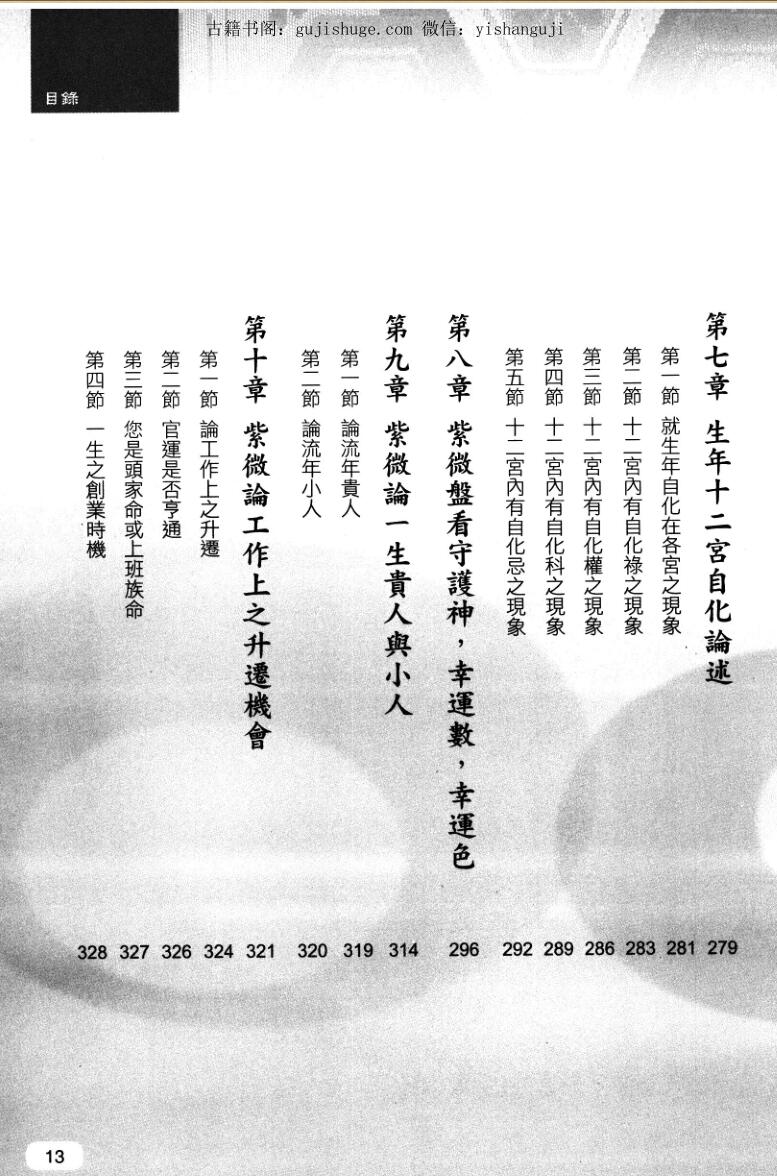 古籍书阁：gujishuge.com 微信：yishanguji

目錄

第七章 生年十二宮自化論述 279
第一節 就生年自化在各宮之現象 281
第二節 十二宮內有自化祿之現象 283
第三節 十二宮內有自化權之現象 286
第四節 十二宮內有自化科之現象 289
第五節 十二宮內有自化忌之現象 292

第八章 紫微盤看守護神，幸運數，幸運色 296

第九章 紫微論一生貴人與小人 314
第一節 論流年貴人 319
第二節 論流年小人 320

第十章 紫微論工作上之升遷機會 321
第一節 論工作上之升遷 324
第二節 官運是否亨通 326
第三節 您是頭家命或上班族命 327
第四節 一生之創業時機 328

13